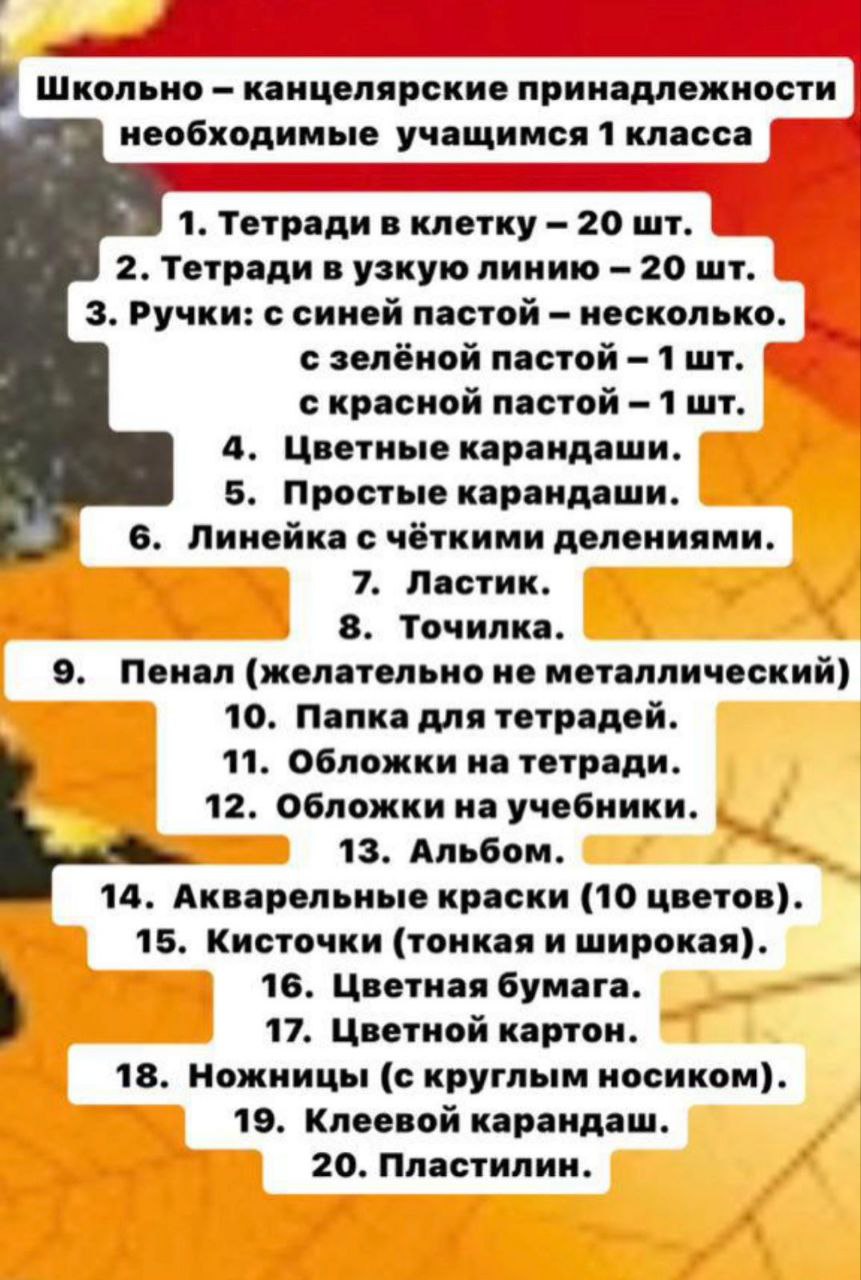 Школьно – канцелярские принадлежности необходимые учащимся 1 класса

1. Тетради в клетку – 20 шт.
2. Тетради в узкую линию – 20 шт.
3. Ручки: с синей пастой – несколько.
с зелёной пастой – 1 шт.
с красной пастой – 1 шт.
4. Цветные карандаши.
5. Простые карандаши.
6. Линейка с чёткими делениями.
7. Ластик.
8. Точилка.
9. Пенал (желательно не металлический)
10. Папка для тетрадей.
11. Обложки на тетради.
12. Обложки на учебники.
13. Альбом.
14. Акварельные краски (10 цветов).
15. Кисточки (тонкая и широкая).
16. Цветная бумага.
17. Цветной картон.
18. Ножницы (с круглым носиком).
19. Клеевой карандаш.
20. Пластилин.